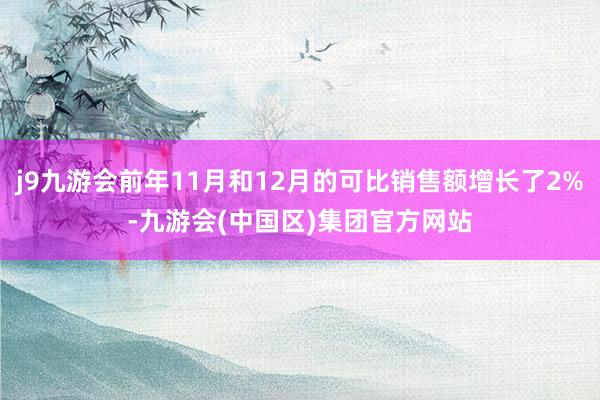 j9九游会前年11月和12月的可比销售额增长了2%-九游会(中国区)集团官方网站